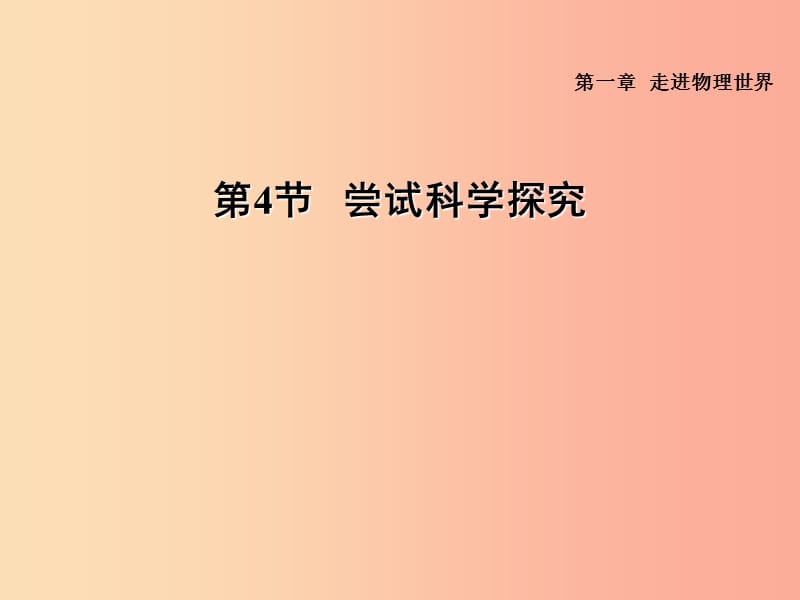 第一章 走进物理世界

第4节 尝试科学探究